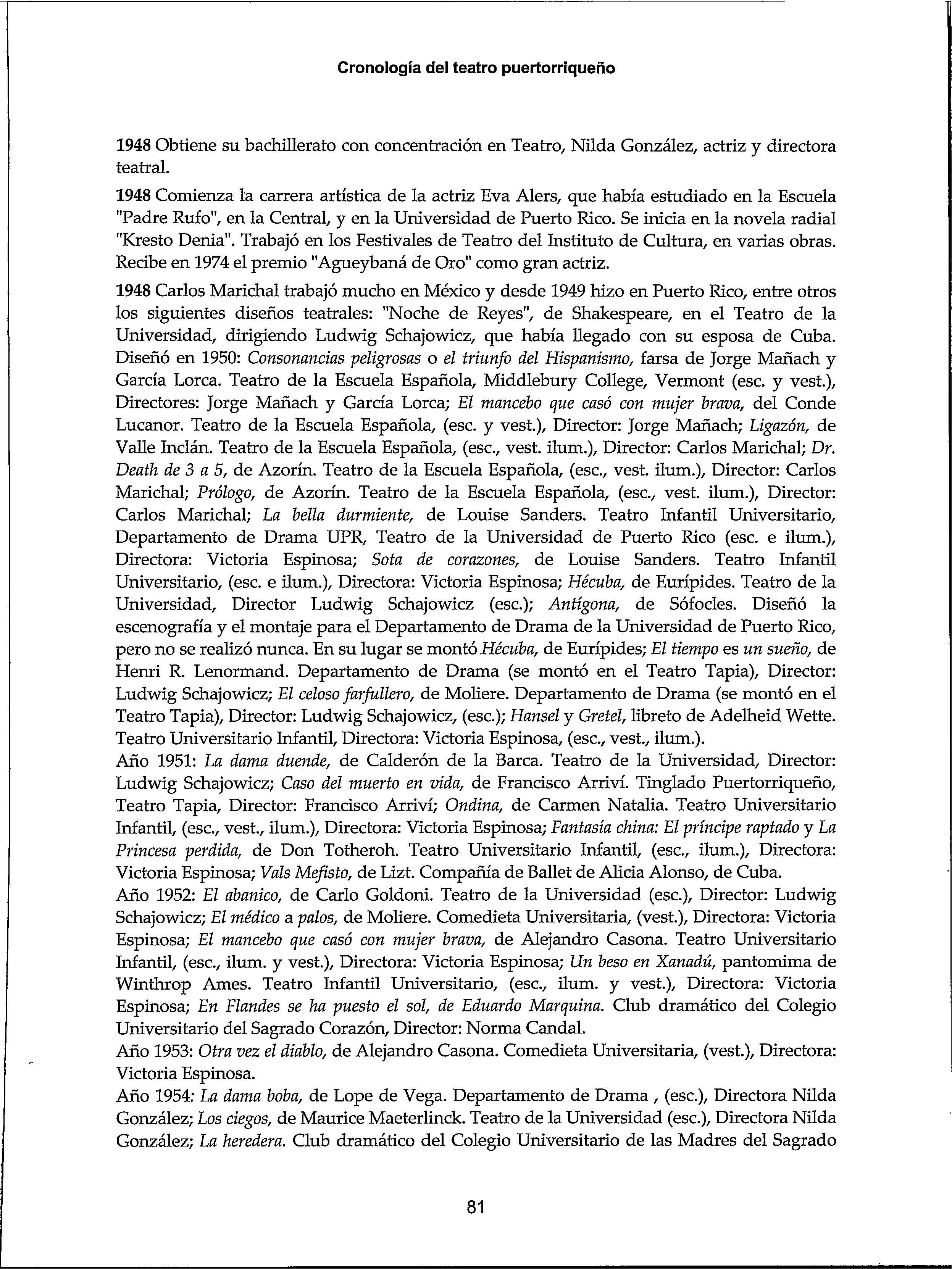 Cronología del teatro puertorriqueño

1948 Obtiene su bachillerato con concentración en Teatro, Nilda González, actriz y directora teatral.

1948 Comienza la carrera artística de la actriz Eva Alers, que había estudiado en la Escuela "Padre Rufo", en la Central, y en la Universidad de Puerto Rico. Se inicia en la novela radial "Kresto Denia". Trabajó en los Festivales de Teatro del Instituto de Cultura, en varias obras. Recibe en 1974 el premio "Agueybaná de Oro" como gran actriz.

1948 Carlos Marichal trabajó mucho en México y desde 1949 hizo en Puerto Rico, entre otros los siguientes diseños teatrales: "Noche de Reyes", de Shakespeare, en el Teatro de la Universidad, dirigiendo Ludwig Schajowicz, que había llegado con su esposa de Cuba. Diseñó en 1950: Consonancias peligrosas o el triunfo del Hispanismo, farsa de Jorge Mañach y García Lorca. Teatro de la Escuela Española, Middlebury College, Vermont (esc. y vest.), Directores: Jorge Mañach y García Lorca; El mancebo que casó con mujer brava, del Conde Lucanor. Teatro de la Escuela Española, (esc. y vest.), Director: Jorge Mañach; Ligazón, de Valle Inclán. Teatro de la Escuela Española, (esc., vest. ilum.), Director: Carlos Marichal; Dr. Death de 3 a 5, de Azorín. Teatro de la Escuela Española, (esc., vest. ilum.), Director: Carlos Marichal; Prólogo, de Azorín. Teatro de la Escuela Española, (esc., vest. ilum.), Director: Carlos Marichal; La bella durmiente, de Louise Sanders. Teatro Infantil Universitario, Departamento de Drama UPR, Teatro de la Universidad de Puerto Rico (esc. e ilum.), Directora: Victoria Espinosa; Sota de corazones, de Louise Sanders. Teatro Infantil Universitario, (esc. e ilum.), Directora: Victoria Espinosa; Hécuba, de Eurípides. Teatro de la Universidad, Director Ludwig Schajowicz (esc.); Antígona, de Sófocles. Diseñó la escenografía y el montaje para el Departamento de Drama de la Universidad de Puerto Rico, pero no se realizó nunca. En su lugar se montó Hécuba, de Eurípides; El tiempo es un sueño, de Henri R. Lenormand. Departamento de Drama (se montó en el Teatro Tapia), Director: Ludwig Schajowicz; El celoso farfullero, de Moliere. Departamento de Drama (se montó en el Teatro Tapia), Director: Ludwig Schajowicz, (esc.); Hansel y Gretel, libreto de Adelheid Wette. Teatro Universitario Infantil, Directora: Victoria Espinosa, (esc., vest., ilum.).
Año 1951: La dama duende, de Calderón de la Barca. Teatro de la Universidad, Director: Ludwig Schajowicz; Caso del muerto en vida, de Francisco Arriví. Tinglado Puertorriqueño, Teatro Tapia, Director: Francisco Arriví; Ondina, de Carmen Natalia. Teatro Universitario Infantil, (esc., vest., ilum.), Directora: Victoria Espinosa; Fantasía china: El príncipe raptado y La Princesa perdida, de Don Totheroh. Teatro Universitario Infantil, (esc., ilum.), Directora: Victoria Espinosa; Vals Mefisto, de Lizt. Compañía de Ballet de Alicia Alonso, de Cuba.
Año 1952: El abanico, de Carlo Goldoni. Teatro de la Universidad (esc.), Director: Ludwig Schajowicz; El médico a palos, de Moliere. Comedieta Universitaria, (vest.), Directora: Victoria Espinosa; El mancebo que casó con mujer brava, de Alejandro Casona. Teatro Universitario Infantil, (esc., ilum. y vest.), Directora: Victoria Espinosa; Un beso en Xanadú, pantomima de Winthrop Ames. Teatro Infantil Universitario, (esc., ilum. y vest.), Directora: Victoria Espinosa; En Flandes se ha puesto el sol, de Eduardo Marquina. Club dramático del Colegio Universitario del Sagrado Corazón, Director: Norma Candal.
Año 1953: Otra vez el diablo, de Alejandro Casona. Comedieta Universitaria, (vest.), Directora: Victoria Espinosa.
Año 1954: La dama boba, de Lope de Vega. Departamento de Drama , (esc.), Directora Nilda González; Los ciegos, de Maurice Maeterlinck. Teatro de la Universidad (esc.), Directora Nilda González; La heredera. Club dramático del Colegio Universitario de las Madres del Sagrado

81